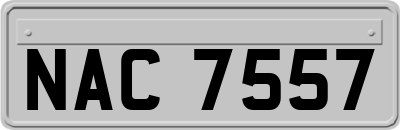 NAC 7557